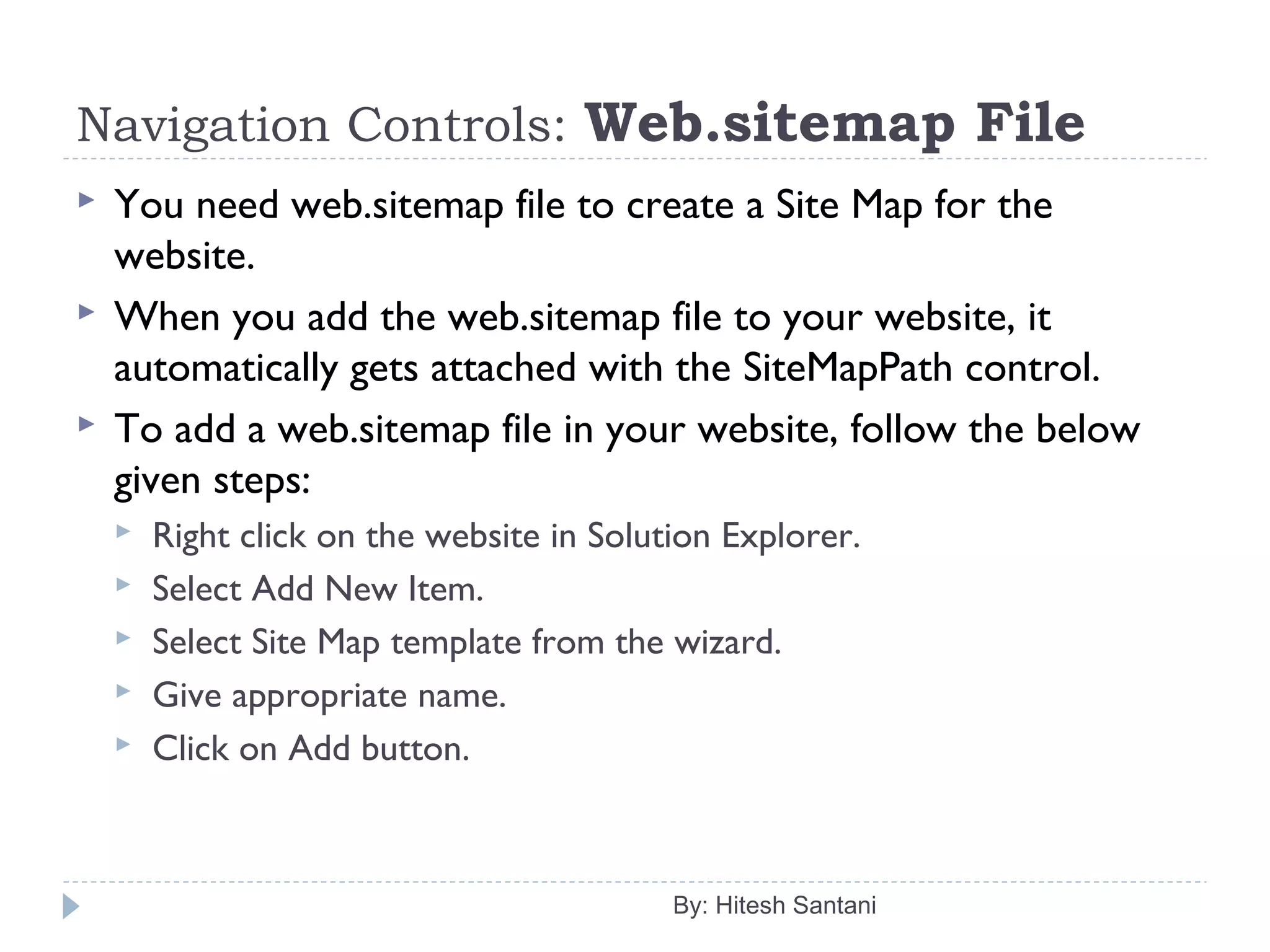 Navigation Controls: Web.sitemap File

▸ You need web.sitemap file to create a Site Map for the website.

▸ When you add the web.sitemap file to your website, it automatically gets attached with the SiteMapPath control.

▸ To add a web.sitemap file in your website, follow the below given steps:

▸ Right click on the website in Solution Explorer.

▸ Select Add New Item.

▸ Select Site Map template from the wizard.

▸ Give appropriate name.

▸ Click on Add button.

By: Hitesh Santani